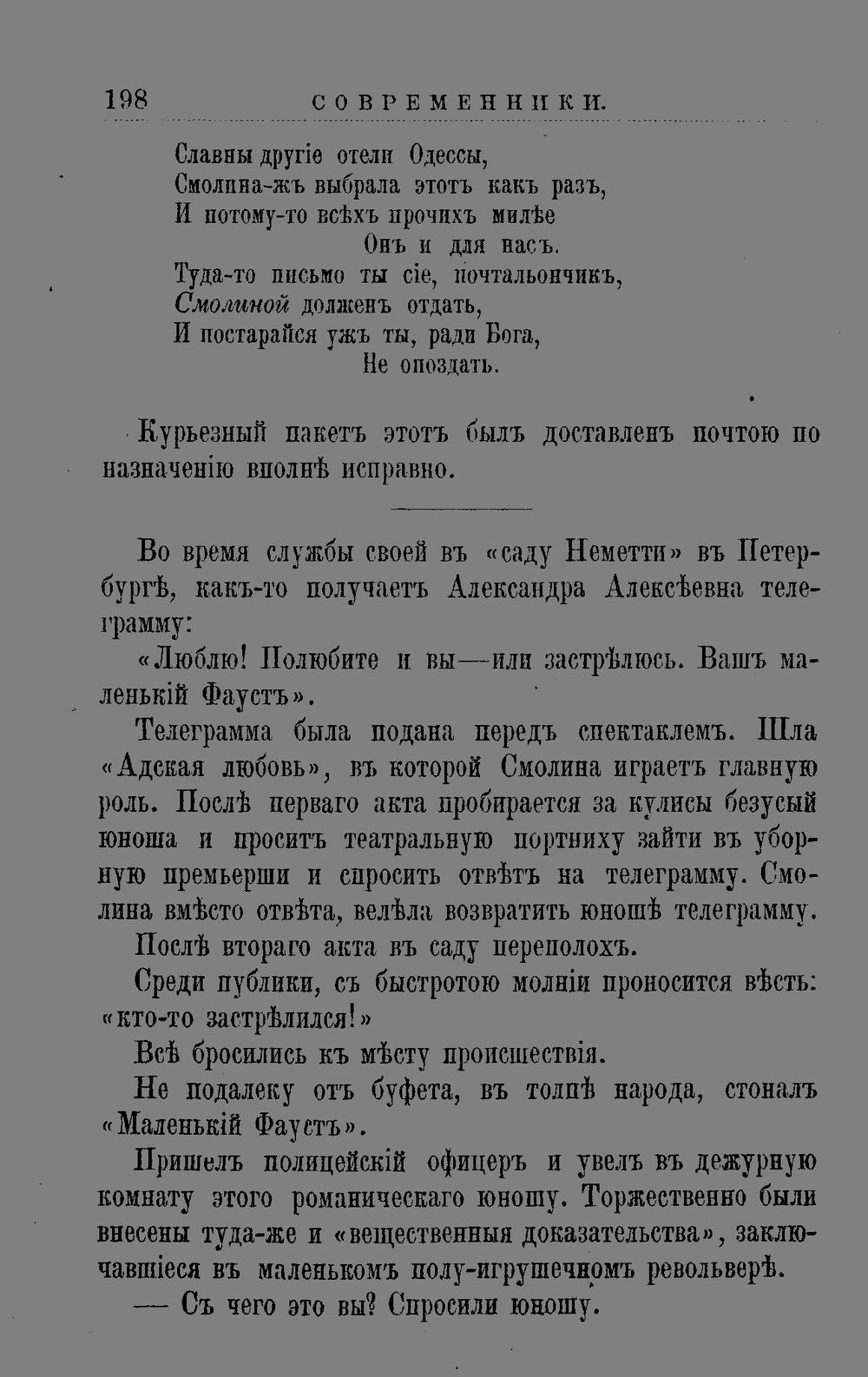 198 СОВРЕМЕННИКИ.

Славны другіе отели Одессы,
Смолина-жъ выбрала этотъ какъ разъ,
И потому-то всѣхъ прочихъ милѣе
Онъ и для насъ.
Туда-то письмо ты сіе, почтальончикъ,
Смолиной долженъ отдать,
И постарайся ужъ ты, ради Бога,
Не опоздать.

Курьезный пакетъ этотъ былъ доставленъ почтою по назначенію вполнѣ исправно.

Во время службы своей въ «саду Неметти» въ Петербургѣ, какъ-то получаетъ Александра Алексѣевна телеграмму:

«Люблю! Полюбите и вы—или застрѣлюсь. Вашъ маленькій Фаустъ».

Телеграмма была подана передъ спектаклемъ. Шла «Адская любовь», въ которой Смолина играетъ главную роль. Послѣ перваго акта пробирается за кулисы безусый юноша и проситъ театральную портниху зайти въ уборную премьерши и спросить отвѣтъ на телеграмму. Смолина вмѣсто отвѣта, велѣла возвратить юношѣ телеграмму.

Послѣ втораго акта въ саду переполохъ.

Среди публики, съ быстротою молніи проносится вѣсть: «кто-то застрѣлился!»

Всѣ бросились къ мѣсту происшествія.

Не подалеку отъ буфета, въ толпѣ народа, стоналъ «Маленькій Фаустъ».

Пришелъ полицейскій офицеръ и увелъ въ дежурную комнату этого романическаго юношу. Торжественно были внесены туда-же и «вещественныя доказательства», заключавшіеся въ маленькомъ полу-игрушечномъ револьверѣ.

— Съ чего это вы? Спросили юношу.